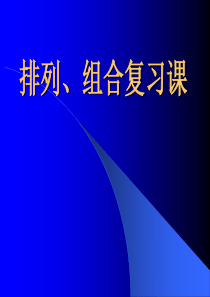 排列、组合复习课